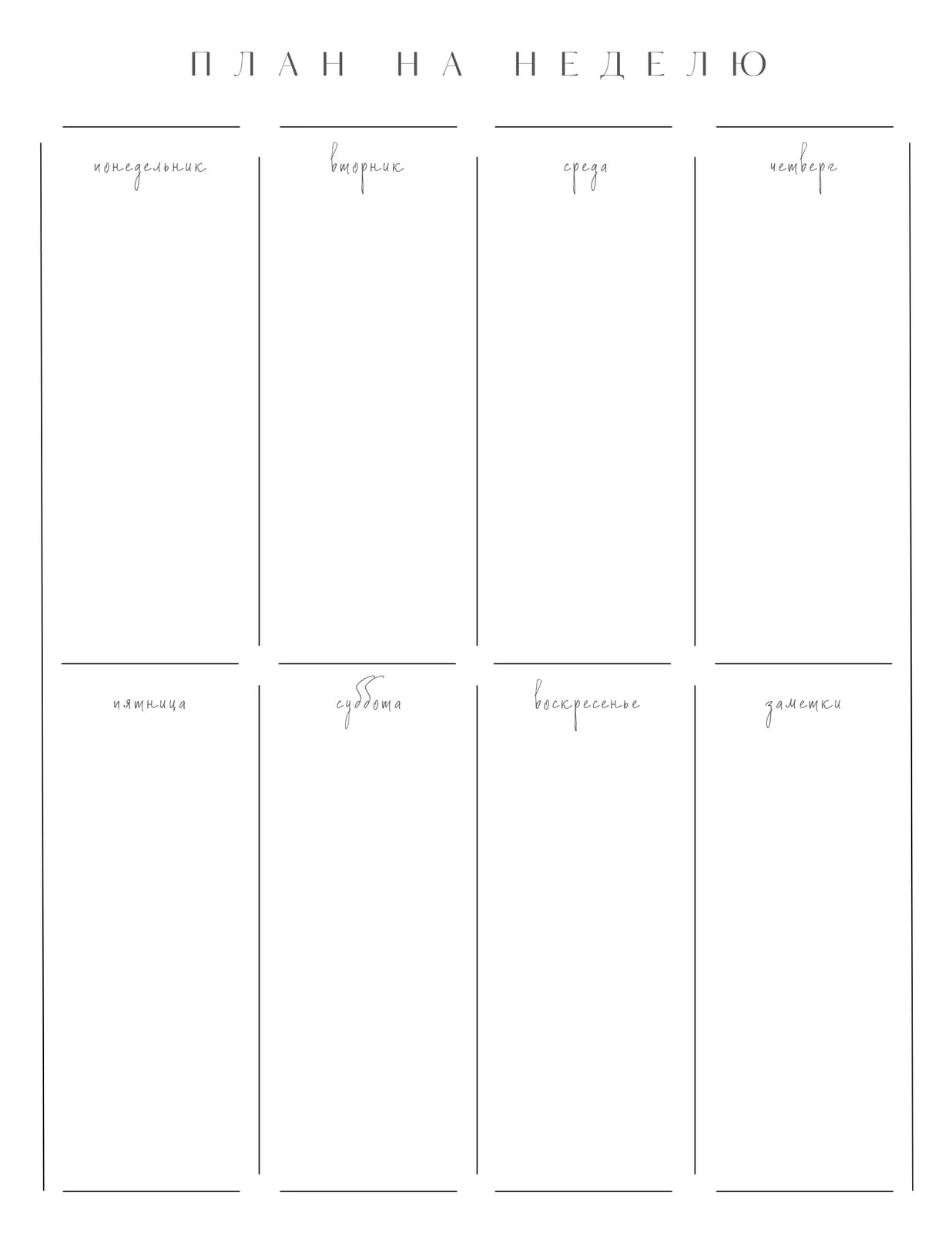 ПЛАН НА НЕДЕЛЮ

понедельник

вторник

среда

четверг

пятница

суббота

воскресенье

заметки